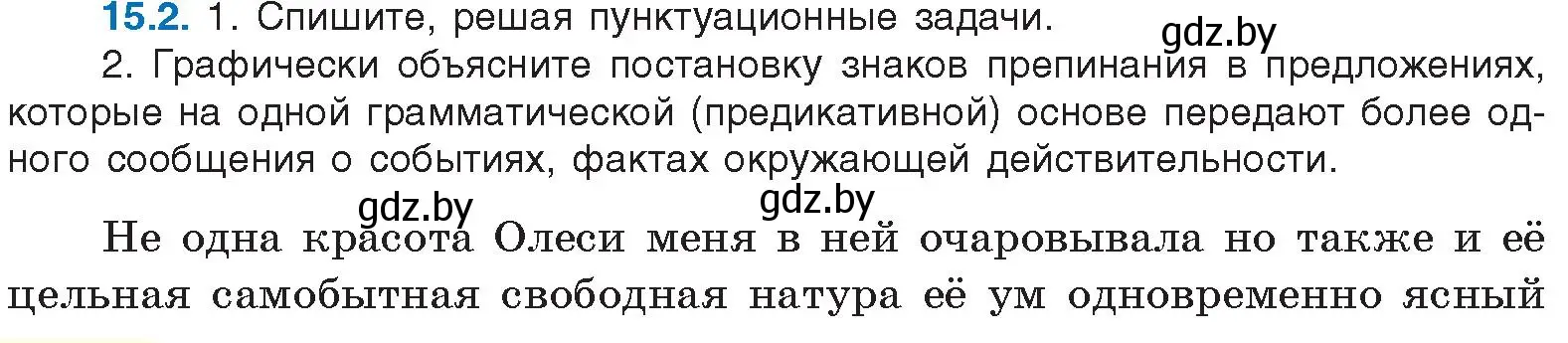 15.2. 1. Спишите, решая пунктуационные задачи.

gdz.by

2. Графически объясните постановку знаков препинания в предложениях, которые на одной грамматической (предикативной) основе передают более одного сообщения о событиях, фактах окружающей действительности.

gdz.by gdz.by

Не одна красота Олеси меня в ней очаровывала но также и её цельная самобытная свободная натура её ум одновременно ясный